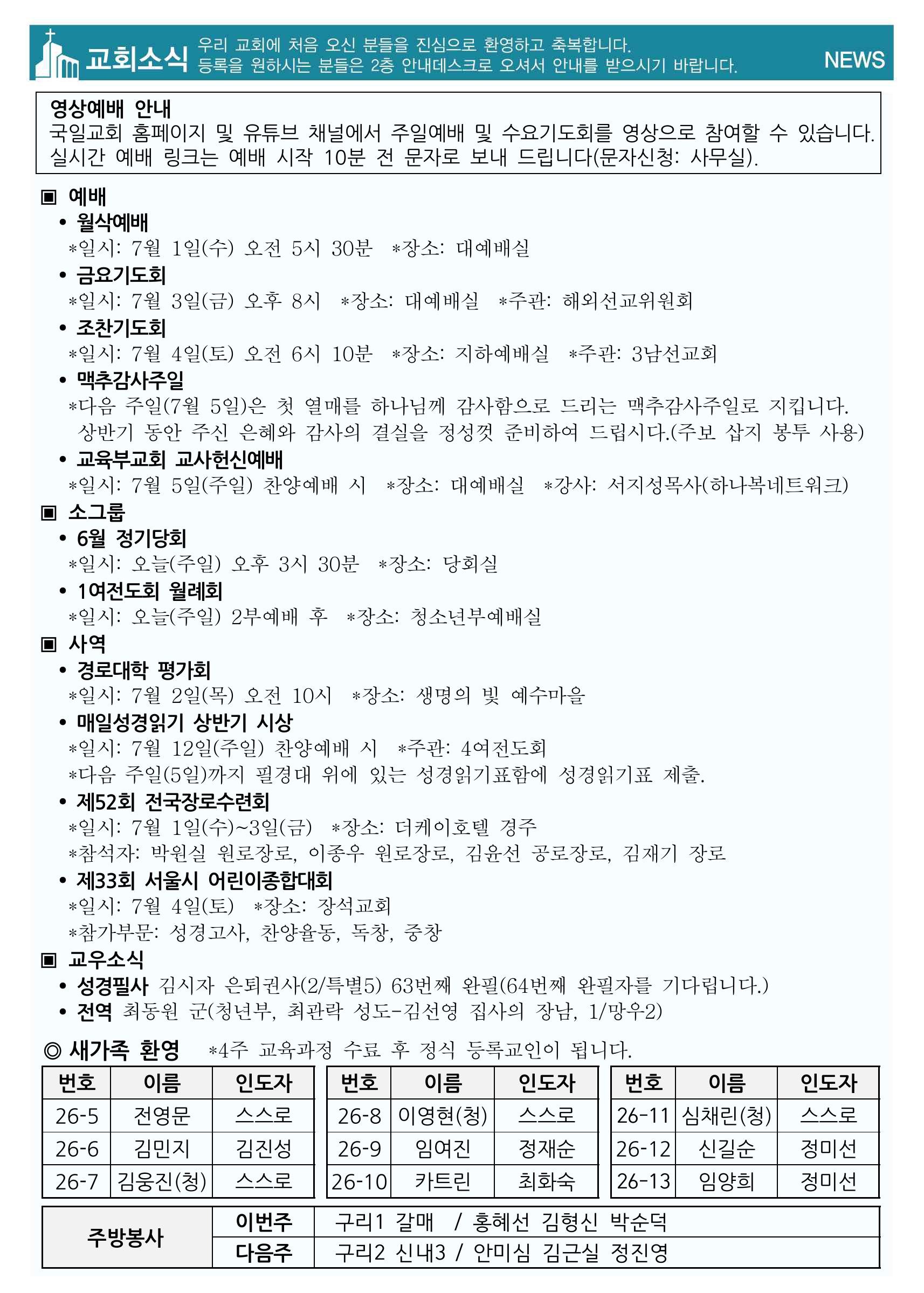 교회소식 우리 교회에 처음 오신 분들을 진심으로 환영하고 축복합니다. 등록을 원하시는 분들은 2층 안내데스크로 오셔서 안내를 받으시기 바랍니다. NEWS

영상예배 안내
국일교회 홈페이지 및 유튜브 채널에서 주일예배 및 수요기도회를 영상으로 참여할 수 있습니다. 실시간 예배 링크는 예배 시작 10분 전 문자로 보내 드립니다(문자신청: 사무실).

▣ 예배
• 월삭예배
*일시: 7월 1일(수) 오전 5시 30분 *장소: 대예배실
• 금요기도회
*일시: 7월 3일(금) 오후 8시 *장소: 대예배실 *주관: 해외선교위원회
• 조찬기도회
*일시: 7월 4일(토) 오전 6시 10분 *장소: 지하예배실 *주관: 3남선교회
• 맥추감사주일
*다음 주일(7월 5일)은 첫 열매를 하나님께 감사함으로 드리는 맥추감사주일로 지킵니다. 상반기 동안 주신 은혜와 감사의 결실을 정성껏 준비하여 드립시다.(주보 삽지 봉투 사용)
• 교육부교회 교사헌신예배
*일시: 7월 5일(주일) 찬양예배 시 *장소: 대예배실 *강사: 서지성목사(하나복네트워크)
▣ 소그룹
• 6월 정기당회
*일시: 오늘(주일) 오후 3시 30분 *장소: 당회실
• 1여전도회 월례회
*일시: 오늘(주일) 2부예배 후 *장소: 청소년부예배실
▣ 사역
• 경로대학 평가회
*일시: 7월 2일(목) 오전 10시 *장소: 생명의 빛 예수마을
• 매일성경읽기 상반기 시상
*일시: 7월 12일(주일) 찬양예배 시 *주관: 4여전도회
*다음 주일(5일)까지 필경대 위에 있는 성경읽기표함에 성경읽기표 제출.
• 제52회 전국장로수련회
*일시: 7월 1일(수)~3일(금) *장소: 더케이호텔 경주
*참석자: 박원실 원로장로, 이종우 원로장로, 김윤선 공로장로, 김재기 장로
• 제33회 서울시 어린이종합대회
*일시: 7월 4일(토) *장소: 장석교회
*참가부문: 성경고사, 찬양율동, 독창, 중창
▣ 교우소식
• 성경필사 김시자 은퇴권사(2/특별5) 63번째 완필(64번째 완필자를 기다립니다.)
• 전역 최동원 군(청년부, 최관락 성도-김선영 집사의 장남, 1/망우2)

◎ 새가족 환영 *4주 교육과정 수료 후 정식 등록교인이 됩니다.

| 번호 | 이름 | 인도자 |
|---|---|---|
| 26-5 | 전영문 | 스스로 |
| 26-6 | 김민지 | 김진성 |
| 26-7 | 김웅진(청) | 스스로 |

| 번호 | 이름 | 인도자 |
|---|---|---|
| 26-8 | 이영현(청) | 스스로 |
| 26-9 | 임여진 | 정재순 |
| 26-10 | 카트린 | 최화숙 |

| 번호 | 이름 | 인도자 |
|---|---|---|
| 26-11 | 심채린(청) | 스스로 |
| 26-12 | 신길순 | 정미선 |
| 26-13 | 임양희 | 정미선 |

| 주방봉사 | 이번주 | 구리1 갈매 / 홍혜선 김형신 박순덕 |
|---|---|---|
| | 다음주 | 구리2 신내3 / 안미심 김근실 정진영 |